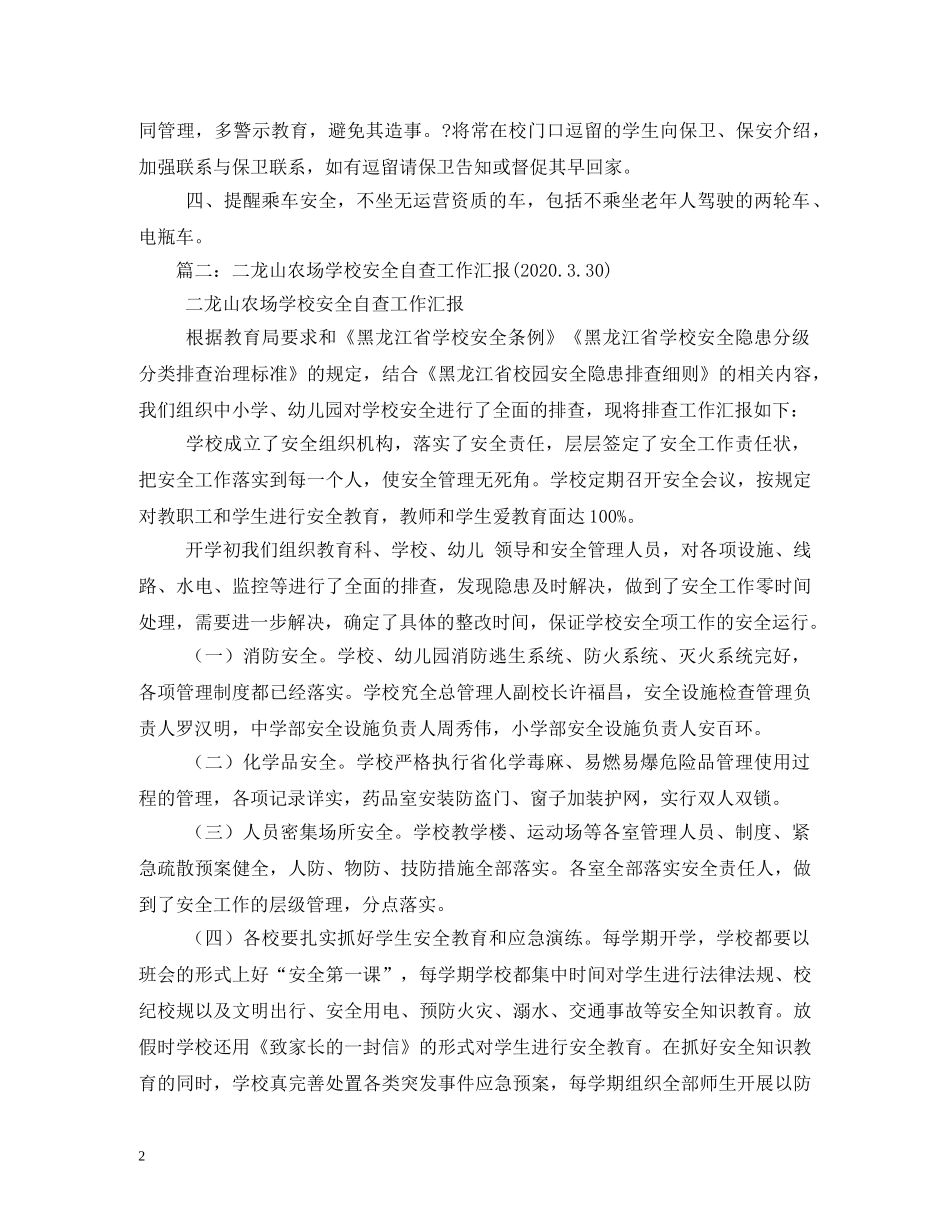 同管理，多警示教育，避免其造事。?将常在校门口逗留的学生向保卫、保安介绍，加强联系与保卫联系，如有逗留请保卫告知或督促其早回家。

四、提醒乘车安全，不坐无运营资质的车，包括不乘坐老年人驾驶的两轮车、电瓶车。

篇二：二龙山农场学校安全自查工作汇报(2020.3.30)

二龙山农场学校安全自查工作汇报

根据教育局要求和《黑龙江省学校安全条例》《黑龙江省学校安全隐患分级分类排查治理标准》的规定，结合《黑龙江省校园安全隐患排查细则》的相关内容，我们组织中小学、幼儿园对学校安全进行了全面的排查，现将排查工作汇报如下：

学校成立了安全组织机构，落实了安全责任，层层签定了安全工作责任状，把安全工作落实到每一个人，使安全管理无死角。学校定期召开安全会议，按规定对教职工和学生进行安全教育，教师和学生爱教育面达 100%。

开学初我们组织教育科、学校、幼儿 领导和安全管理人员，对各项设施、线路、水电、监控等进行了全面的排查，发现隐患及时解决，做到了安全工作零时间处理，需要进一步解决，确定了具体的整改时间，保证学校安全项工作的安全运行。

（一）消防安全。学校、幼儿园消防逃生系统、防火系统、灭火系统完好，各项管理制度都已经落实。学校究全总管理人副校长许福昌，安全设施检查管理负责人罗汉明，中学部安全设施负责人周秀伟，小学部安全设施负责人安百环。

（二）化学品安全。学校严格执行省化学毒麻、易燃易爆危险品管理使用过程的管理，各项记录详实，药品室安装防盗门、窗子加装护网，实行双人双锁。

（三）人员密集场所安全。学校教学楼、运动场等各室管理人员、制度、紧急疏散预案健全，人防、物防、技防措施全部落实。各室全部落实安全责任人，做到了安全工作的层级管理，分点落实。

（四）各校要扎实抓好学生安全教育和应急演练。每学期开学，学校都要以班会的形式上好“安全第一课”，每学期学校都集中时间对学生进行法律法规、校纪校规以及文明出行、安全用电、预防火灾、溺水、交通事故等安全知识教育。放假时学校还用《致家长的一封信》的形式对学生进行安全教育。在抓好安全知识教育的同时，学校真完善处置各类突发事件应急预案，每学期组织全部师生开展以防

2